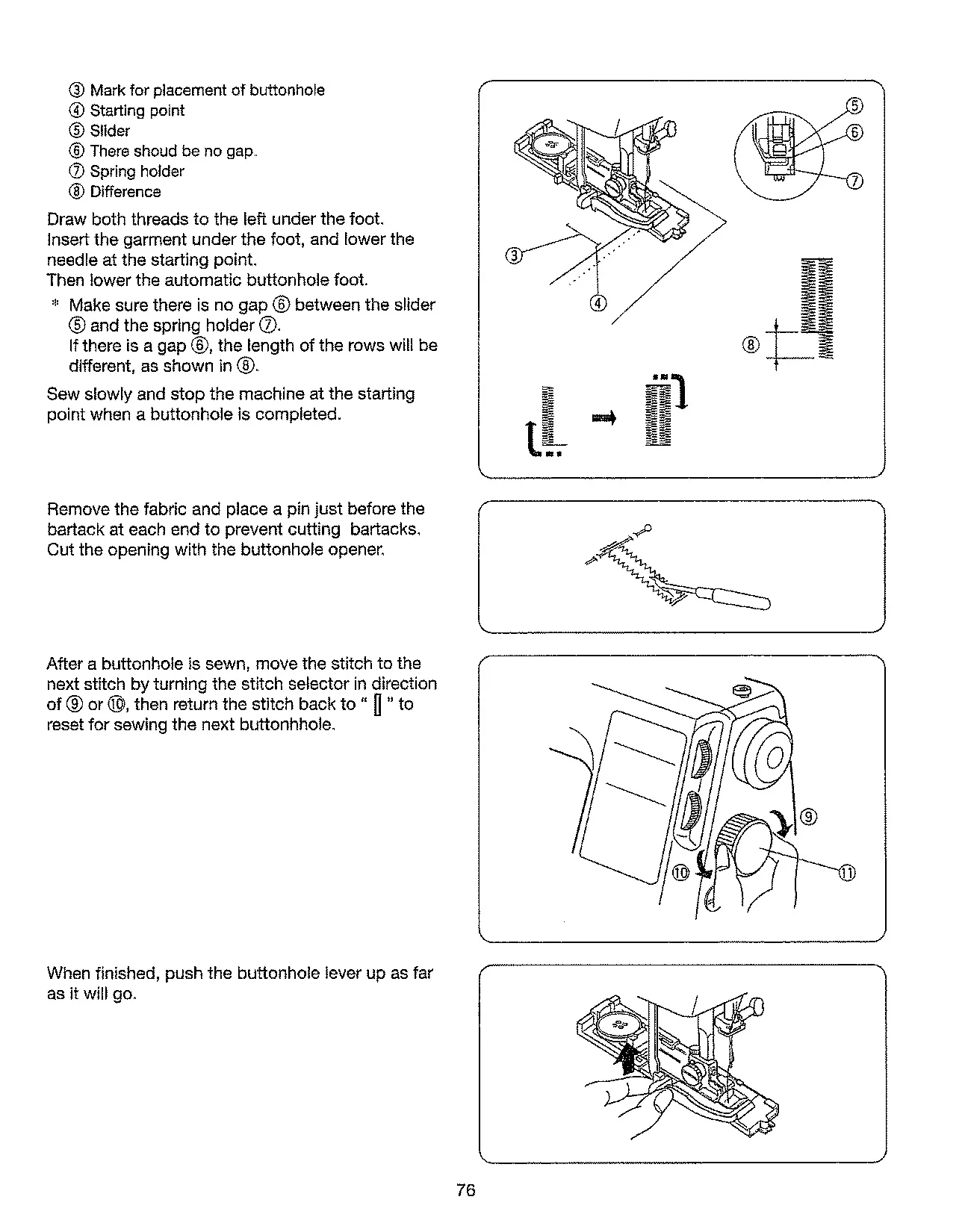 ③ Mark for placement of buttonhole
④ Starting point
⑤ Slider
⑥ There shoud be no gap.
⑦ Spring holder
⑧ Difference

Draw both threads to the left under the foot. Insert the garment under the foot, and lower the needle at the starting point. Then lower the automatic buttonhole foot.
* Make sure there is no gap ⑥ between the slider ⑤ and the spring holder ⑦. If there is a gap ⑥, the length of the rows will be different, as shown in ⑧.

Sew slowly and stop the machine at the starting point when a buttonhole is completed.

⑤
⑥
⑦
③
④
⑧

Remove the fabric and place a pin just before the bartack at each end to prevent cutting bartacks. Cut the opening with the buttonhole opener.

After a buttonhole is sewn, move the stitch to the next stitch by turning the stitch selector in direction of ⑨ or ⑩, then return the stitch back to " [] " to reset for sewing the next buttonhhole.

⑨
⑩
⑪

When finished, push the buttonhole lever up as far as it will go.

76